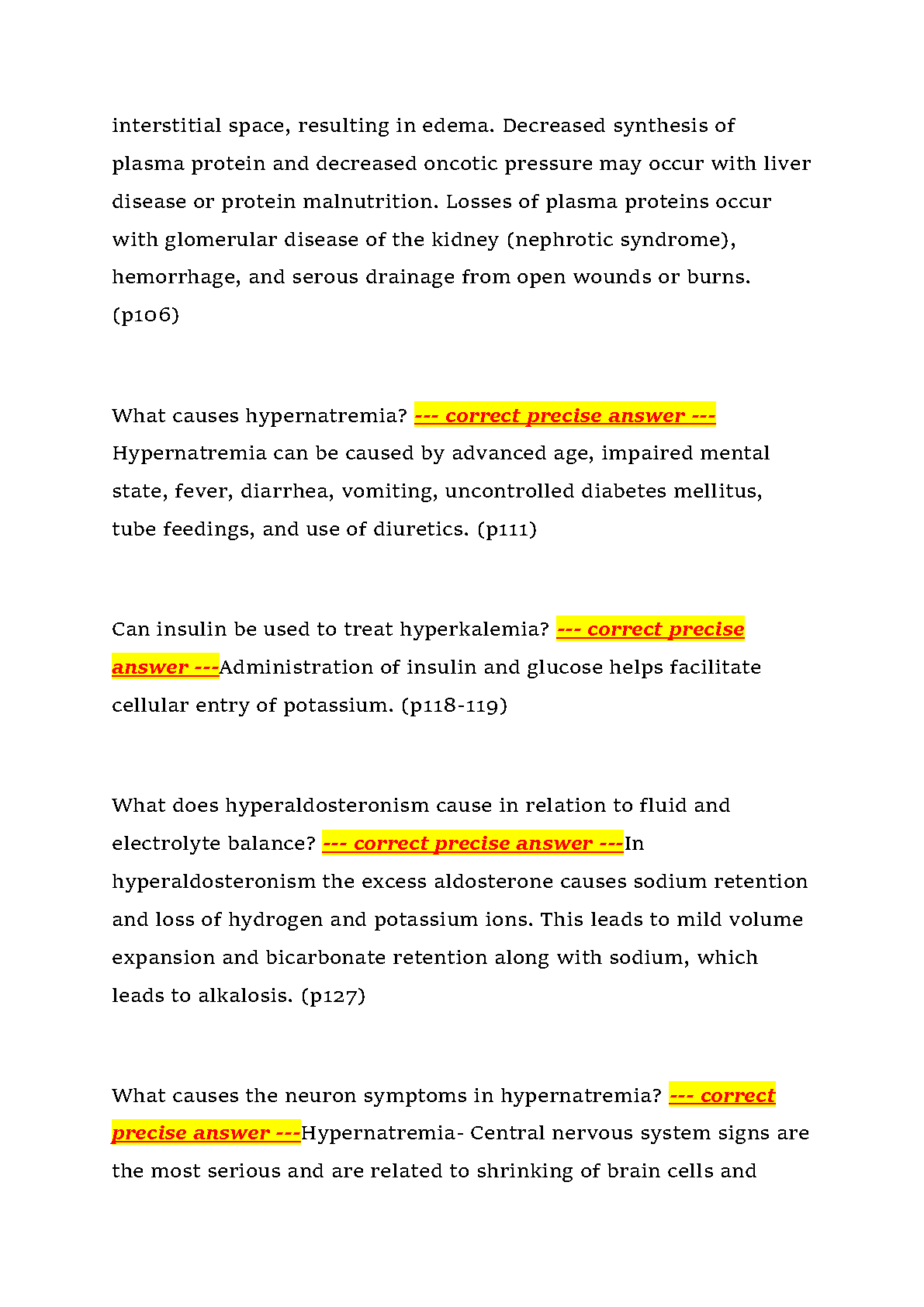 interstitial space, resulting in edema. Decreased synthesis of plasma protein and decreased oncotic pressure may occur with liver disease or protein malnutrition. Losses of plasma proteins occur with glomerular disease of the kidney (nephrotic syndrome), hemorrhage, and serous drainage from open wounds or burns. (p106)

What causes hypernatremia? --- correct precise answer --- Hypernatremia can be caused by advanced age, impaired mental state, fever, diarrhea, vomiting, uncontrolled diabetes mellitus, tube feedings, and use of diuretics. (p111)

Can insulin be used to treat hyperkalemia? --- correct precise answer ---Administration of insulin and glucose helps facilitate cellular entry of potassium. (p118-119)

What does hyperaldosteronism cause in relation to fluid and electrolyte balance? --- correct precise answer ---In hyperaldosteronism the excess aldosterone causes sodium retention and loss of hydrogen and potassium ions. This leads to mild volume expansion and bicarbonate retention along with sodium, which leads to alkalosis. (p127)

What causes the neuron symptoms in hypernatremia? --- correct precise answer ---Hypernatremia- Central nervous system signs are the most serious and are related to shrinking of brain cells and